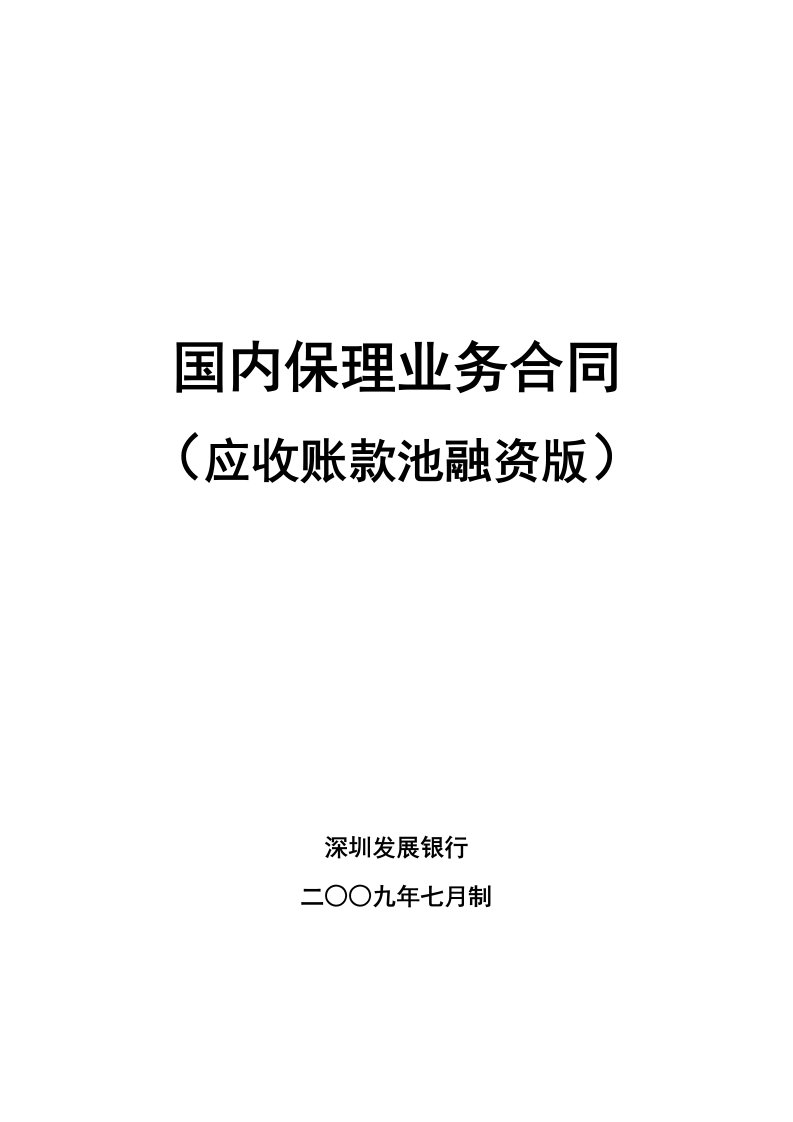 国内保理业务合同

（应收账款池融资版）

深圳发展银行

二〇〇九年七月制